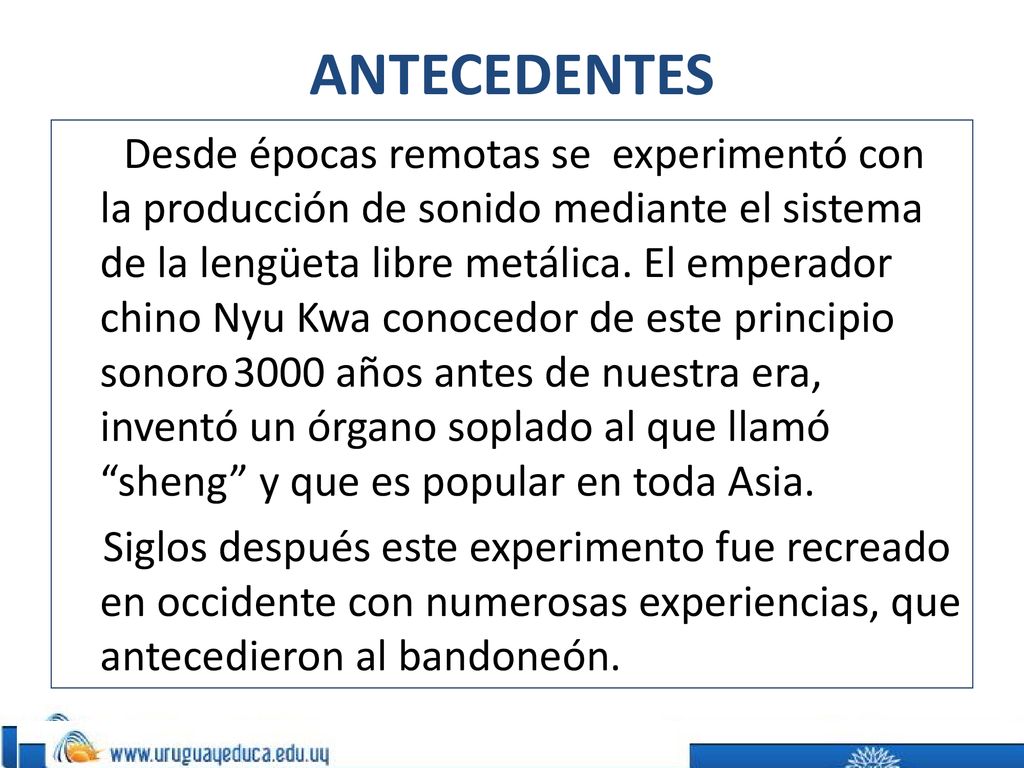 ANTECEDENTES

Desde épocas remotas se experimentó con la producción de sonido mediante el sistema de la lengüeta libre metálica. El emperador chino Nyu Kwa conocedor de este principio sonoro 3000 años antes de nuestra era, inventó un órgano soplado al que llamó “sheng” y que es popular en toda Asia.

Siglos después este experimento fue recreado en occidente con numerosas experiencias, que antecedieron al bandoneón.

www.uruguayeduca.edu.uy